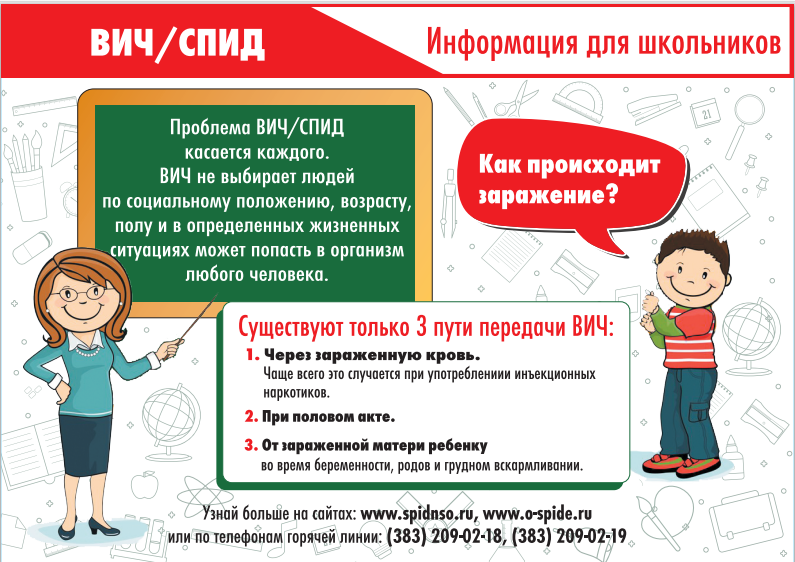 ВИЧ/СПИД

Информация для школьников

Проблема ВИЧ/СПИД касается каждого. ВИЧ не выбирает людей по социальному положению, возрасту, полу и в определенных жизненных ситуациях может попасть в организм любого человека.

Как происходит заражение?

Существуют только 3 пути передачи ВИЧ:

1. Через зараженную кровь.
Чаще всего это случается при употреблениии инъекционных наркотиков.

2. При половом акте.

3. От зараженной матери ребенку
во время беременности, родов и грудном вскармливании.

Узнай больше на сайтах: www.spidnso.ru, www.o-spide.ru
или по телефонам горячей линии: (383) 209-02-18, (383) 209-02-19